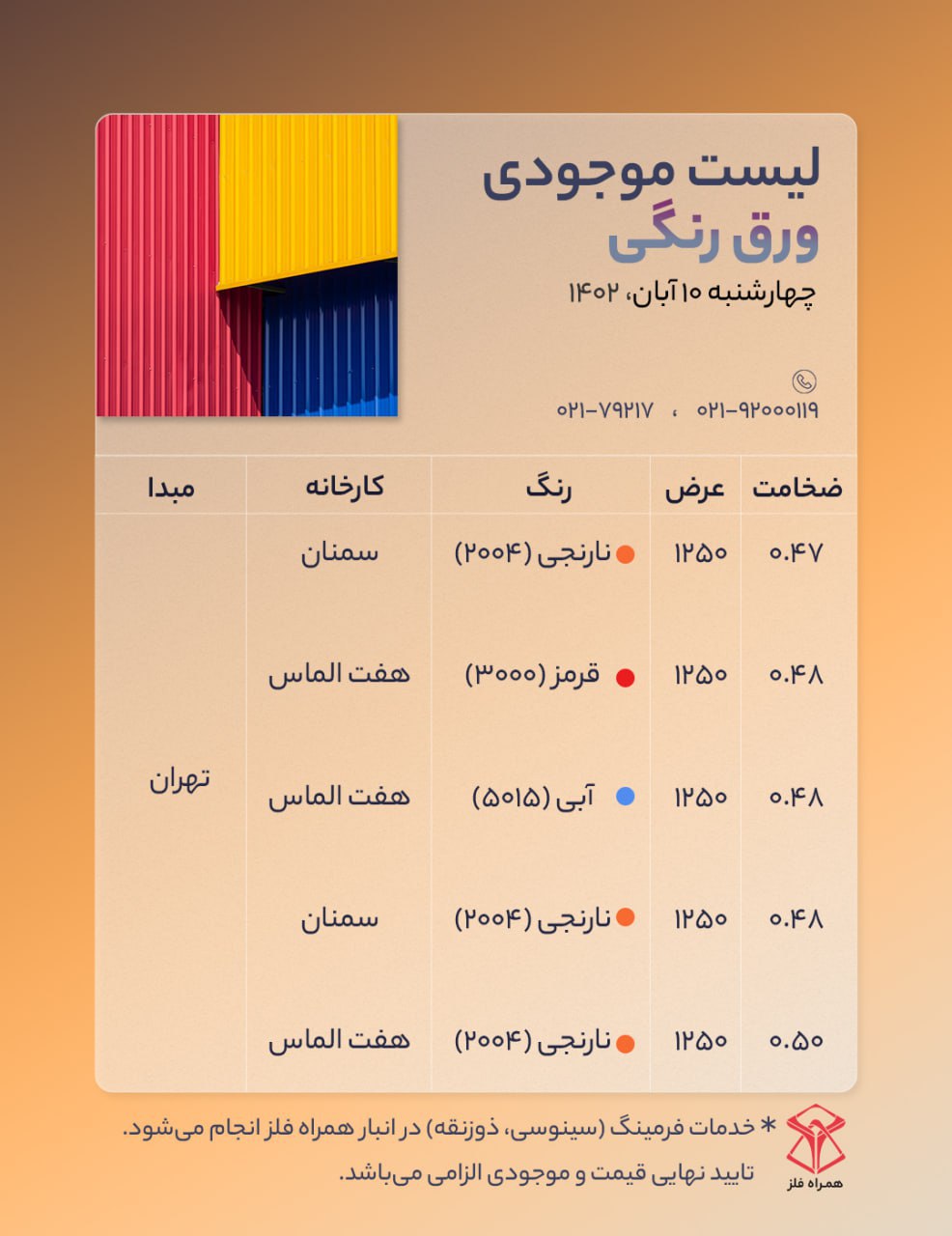 لیست موجودی
ورق رنگی
چهارشنبه ۱۰ آبان، ۱۴۰۲

۰۲۱-۹۲۰۰۰۱۱۹ ، ۰۲۱-۷۹۲۱۷

| ضخامت | عرض | رنگ | کارخانه | مبدا |
|---|---|---|---|---|
| ۰.۴۷ | ۱۲۵۰ | نارنجی (۲۰۰۴) | سمنان | تهران |
| ۰.۴۸ | ۱۲۵۰ | قرمز (۳۰۰۰) | هفت الماس | |
| ۰.۴۸ | ۱۲۵۰ | آبی (۵۰۱۵) | هفت الماس | |
| ۰.۴۸ | ۱۲۵۰ | نارنجی (۲۰۰۴) | سمنان | |
| ۰.۵۰ | ۱۲۵۰ | نارنجی (۲۰۰۴) | هفت الماس | |

* خدمات فرمینگ (سینوسی، ذوزنقه) در انبار همراه فلز انجام می‌شود.
تایید نهایی قیمت و موجودی الزامی می‌باشد.

همراه فلز